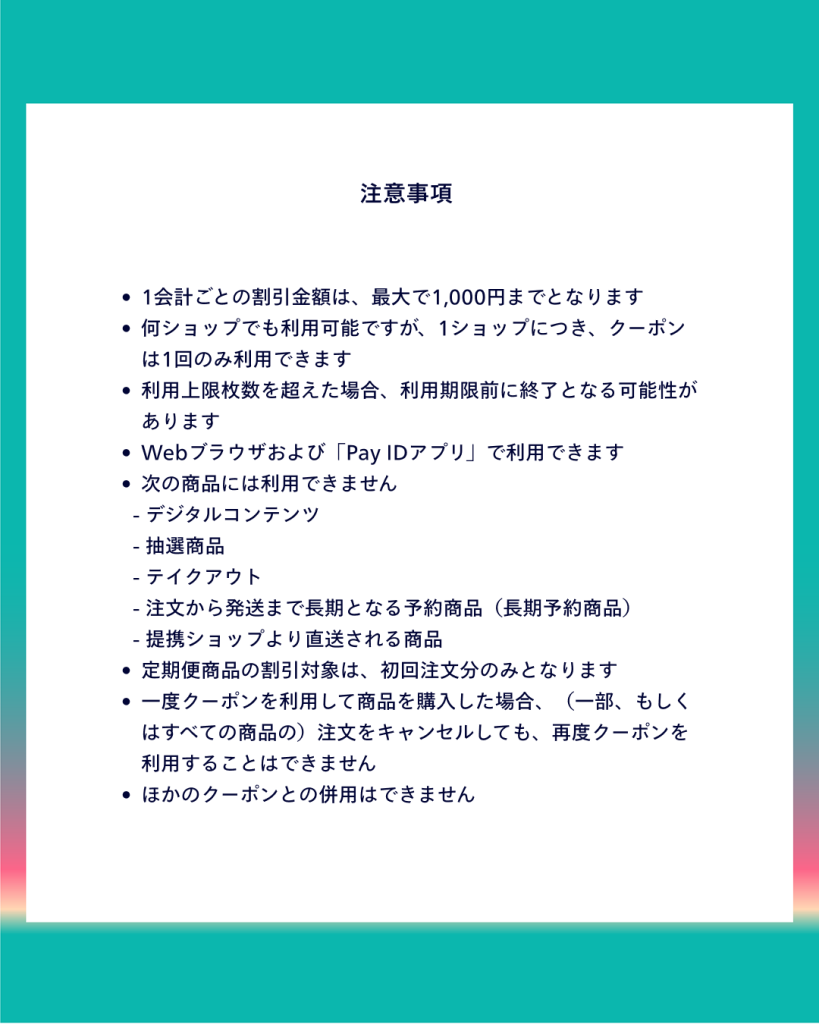 注意事項

• 1会計ごとの割引金額は、最大で1,000円までとなります
• 何ショップでも利用可能ですが、1ショップにつき、クーポンは1回のみ利用できます
• 利用上限枚数を超えた場合、利用期限前に終了となる可能性があります
• Webブラウザおよび「Pay IDアプリ」で利用できます
• 次の商品には利用できません
- デジタルコンテンツ
- 抽選商品
- テイクアウト
- 注文から発送まで長期となる予約商品（長期予約商品）
- 提携ショップより直送される商品
• 定期便商品の割引対象は、初回注文分のみとなります
• 一度クーポンを利用して商品を購入した場合、（一部、もしくはすべての商品の）注文をキャンセルしても、再度クーポンを利用することはできません
• ほかのクーポンとの併用はできません